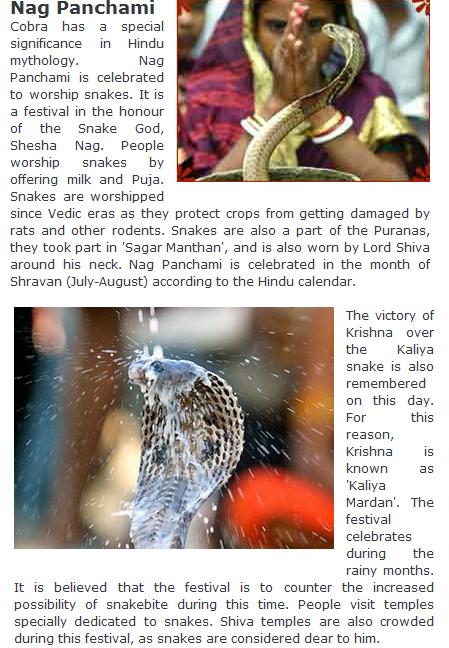 Nag Panchami

Cobra has a special significance in Hindu mythology. Nag Panchami is celebrated to worship snakes. It is a festival in the honour of the Snake God, Shesha Nag. People worship snakes by offering milk and Puja. Snakes are worshipped since Vedic eras as they protect crops from getting damaged by rats and other rodents. Snakes are also a part of the Puranas, they took part in 'Sagar Manthan', and is also worn by Lord Shiva around his neck. Nag Panchami is celebrated in the month of Shravan (July-August) according to the Hindu calendar.

The victory of Krishna over the Kaliya snake is also remembered on this day. For this reason, Krishna is known as 'Kaliya Mardan'. The festival celebrates during the rainy months. It is believed that the festival is to counter the increased possibility of snakebite during this time. People visit temples specially dedicated to snakes. Shiva temples are also crowded during this festival, as snakes are considered dear to him.